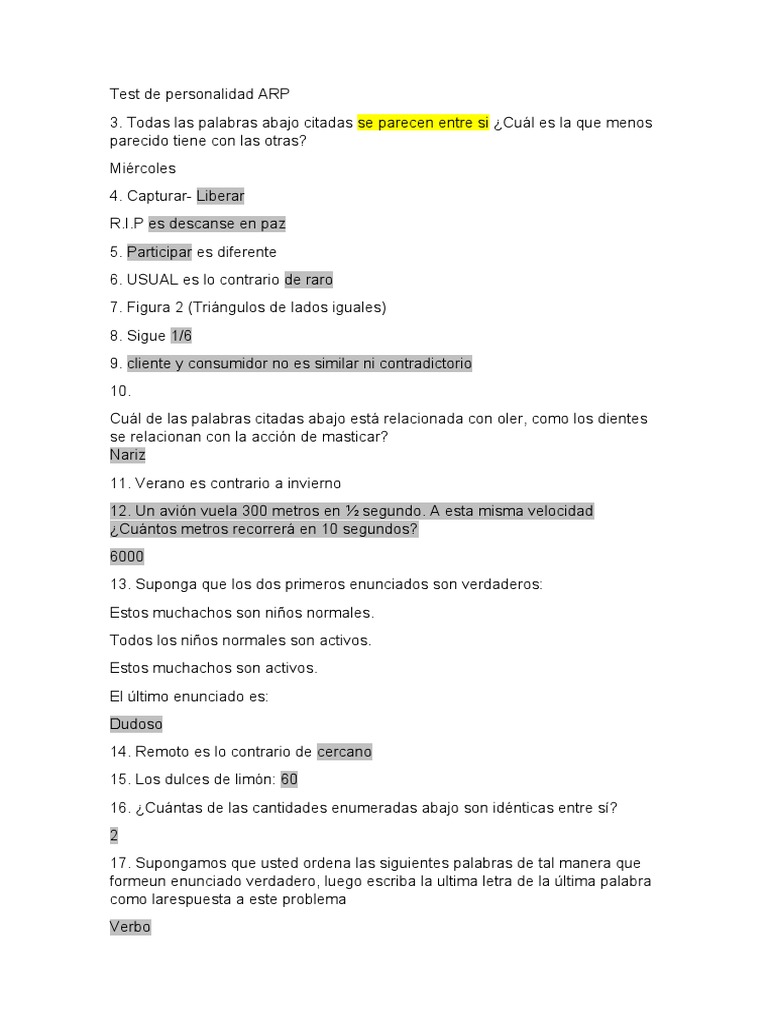 Test de personalidad ARP

3. Todas las palabras abajo citadas se parecen entre si ¿Cuál es la que menos parecido tiene con las otras?

Miércoles

4. Capturar- Liberar

R.I.P es descanse en paz

5. Participar es diferente

6. USUAL es lo contrario de raro

7. Figura 2 (Triángulos de lados iguales)

8. Sigue 1/6

9. cliente y consumidor no es similar ni contradictorio

10.

Cuál de las palabras citadas abajo está relacionada con oler, como los dientes se relacionan con la acción de masticar?
Nariz

11. Verano es contrario a invierno

12. Un avión vuela 300 metros en ½ segundo. A esta misma velocidad ¿Cuántos metros recorrerá en 10 segundos?

6000

13. Suponga que los dos primeros enunciados son verdaderos:

Estos muchachos son niños normales.

Todos los niños normales son activos.

Estos muchachos son activos.

El último enunciado es:

Dudoso

14. Remoto es lo contrario de cercano

15. Los dulces de limón: 60

16. ¿Cuántas de las cantidades enumeradas abajo son idénticas entre sí?

2

17. Supongamos que usted ordena las siguientes palabras de tal manera que formeun enunciado verdadero, luego escriba la ultima letra de la última palabra como larespuesta a este problema

Verbo